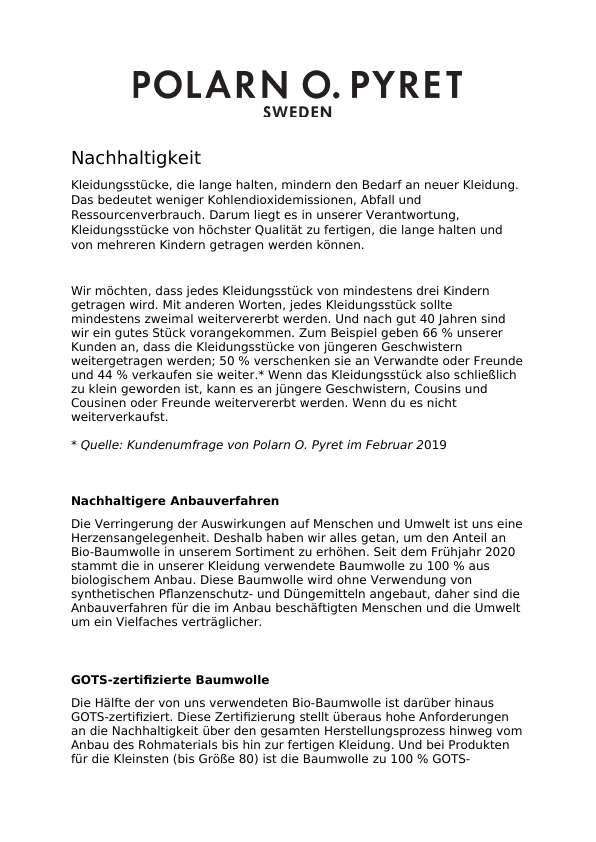 POLARN O. PYRET
SWEDEN

Nachhaltigkeit

Kleidungsstücke, die lange halten, mindern den Bedarf an neuer Kleidung. Das bedeutet weniger Kohlendioxidemissionen, Abfall und Ressourcenverbrauch. Darum liegt es in unserer Verantwortung, Kleidungsstücke von höchster Qualität zu fertigen, die lange halten und von mehreren Kindern getragen werden können.

Wir möchten, dass jedes Kleidungsstück von mindestens drei Kindern getragen wird. Mit anderen Worten, jedes Kleidungsstück sollte mindestens zweimal weitervererbt werden. Und nach gut 40 Jahren sind wir ein gutes Stück vorangekommen. Zum Beispiel geben 66 % unserer Kunden an, dass die Kleidungsstücke von jüngeren Geschwistern weitergetragen werden; 50 % verschenken sie an Verwandte oder Freunde und 44 % verkaufen sie weiter.* Wenn das Kleidungsstück also schließlich zu klein geworden ist, kann es an jüngere Geschwistern, Cousins und Cousinen oder Freunde weitervererbt werden. Wenn du es nicht weiterverkaufst.

* Quelle: Kundenumfrage von Polarn O. Pyret im Februar 2019

Nachhaltigere Anbauverfahren

Die Verringerung der Auswirkungen auf Menschen und Umwelt ist uns eine Herzensangelegenheit. Deshalb haben wir alles getan, um den Anteil an Bio-Baumwolle in unserem Sortiment zu erhöhen. Seit dem Frühjahr 2020 stammt die in unserer Kleidung verwendete Baumwolle zu 100 % aus biologischem Anbau. Diese Baumwolle wird ohne Verwendung von synthetischen Pflanzenschutz- und Düngemitteln angebaut, daher sind die Anbauverfahren für die im Anbau beschäftigten Menschen und die Umwelt um ein Vielfaches verträglicher.

GOTS-zertifizierte Baumwolle

Die Hälfte der von uns verwendeten Bio-Baumwolle ist darüber hinaus GOTS-zertifiziert. Diese Zertifizierung stellt überaus hohe Anforderungen an die Nachhaltigkeit über den gesamten Herstellungsprozess hinweg vom Anbau des Rohmaterials bis hin zur fertigen Kleidung. Und bei Produkten für die Kleinsten (bis Größe 80) ist die Baumwolle zu 100 % GOTS-